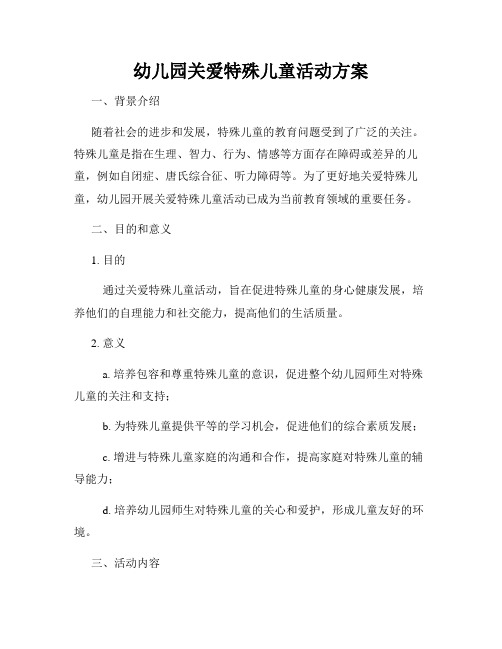 幼儿园关爱特殊儿童活动方案

一、背景介绍

随着社会的进步和发展，特殊儿童的教育问题受到了广泛的关注。特殊儿童是指在生理、智力、行为、情感等方面存在障碍或差异的儿童，例如自闭症、唐氏综合征、听力障碍等。为了更好地关爱特殊儿童，幼儿园开展关爱特殊儿童活动已成为当前教育领域的重要任务。

二、目的和意义

1. 目的

通过关爱特殊儿童活动，旨在促进特殊儿童的身心健康发展，培养他们的自理能力和社交能力，提高他们的生活质量。

2. 意义

a. 培养包容和尊重特殊儿童的意识，促进整个幼儿园师生对特殊儿童的关注和支持；

b. 为特殊儿童提供平等的学习机会，促进他们的综合素质发展；

c. 增进与特殊儿童家庭的沟通和合作，提高家庭对特殊儿童的辅导能力；

d. 培养幼儿园师生对特殊儿童的关心和爱护，形成儿童友好的环境。

三、活动内容